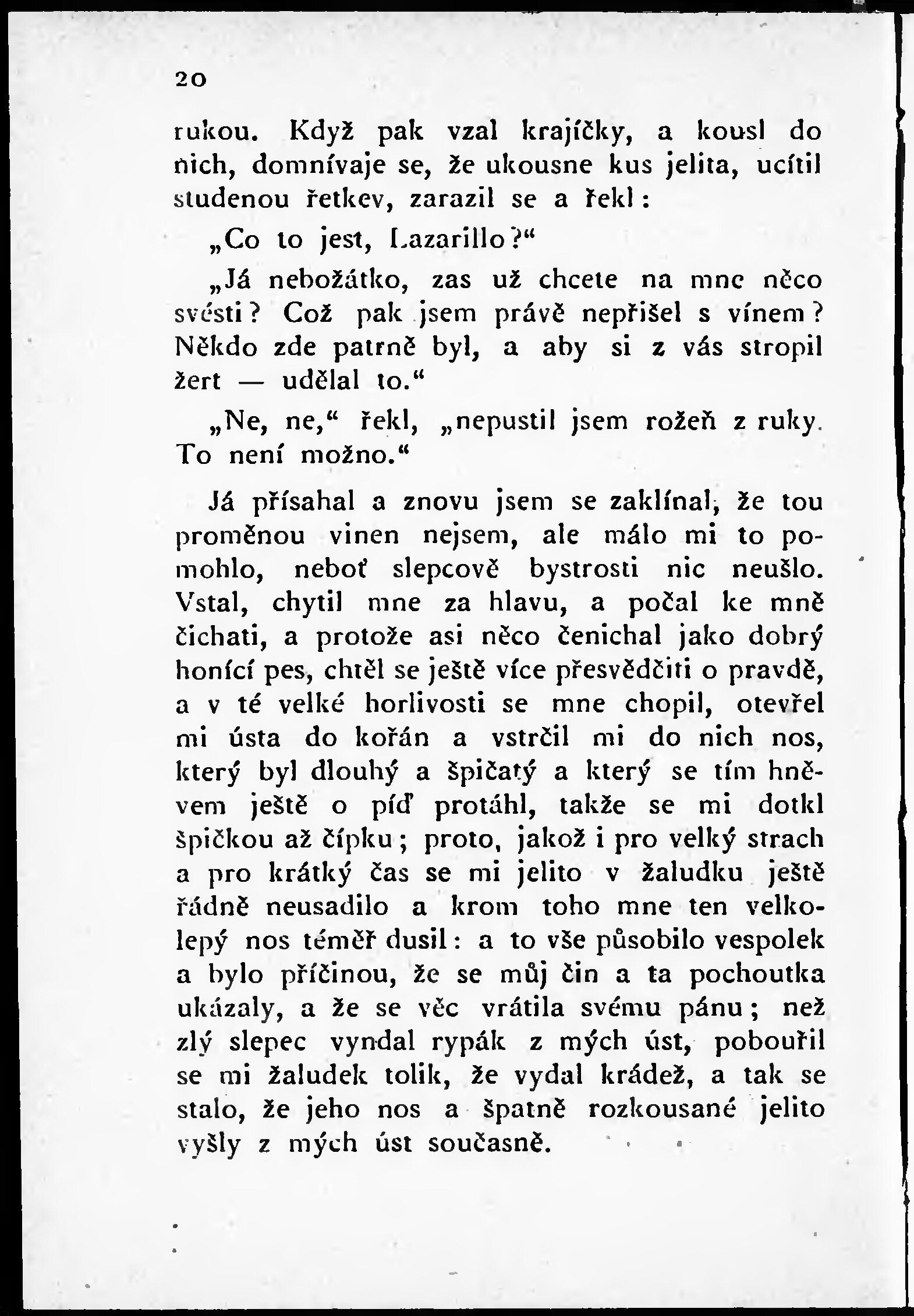 20

rukou. Když pak vzal krajíčky, a kousl do nich, domnívaje se, že ukousne kus jelita, ucítil studenou řetkev, zarazil se a řekl:

„Co to jest, Lazarillo?“

„Já nebožátko, zas už chcete na mne něco svésti? Což pak jsem právě nepřišel s vínem? Někdo zde patrně byl, a aby si z vás stropil žert — udělal to.“

„Ne, ne,“ řekl, „nepustil jsem rožeň z ruky. To není možno.“

Já přísahal a znovu jsem se zaklínal, že tou proměnou vinen nejsem, ale málo mi to pomohlo, neboť slepcově bystrosti nic neušlo. Vstal, chytil mne za hlavu, a počal ke mně čichati, a protože asi něco čenichal jako dobrý honící pes, chtěl se ještě více přesvědčiti o pravdě, a v té velké horlivosti se mne chopil, otevřel mi ústa do kořán a vstrčil mi do nich nos, který byl dlouhý a špičatý a který se tím hněvem ještě o píď protáhl, takže se mi dotkl špičkou až čípku; proto, jakož i pro velký strach a pro krátký čas se mi jelito v žaludku ještě řádně neusadilo a krom toho mne ten velkolepý nos téměř dusil: a to vše působilo vespolek a bylo příčinou, že se můj čin a ta pochoutka ukázaly, a že se věc vrátila svému pánu; než zlý slepec vyndal rypák z mých úst, pobouřil se mi žaludek tolik, že vydal krádež, a tak se stalo, že jeho nos a špatně rozkousané jelito vyšly z mých úst současně.